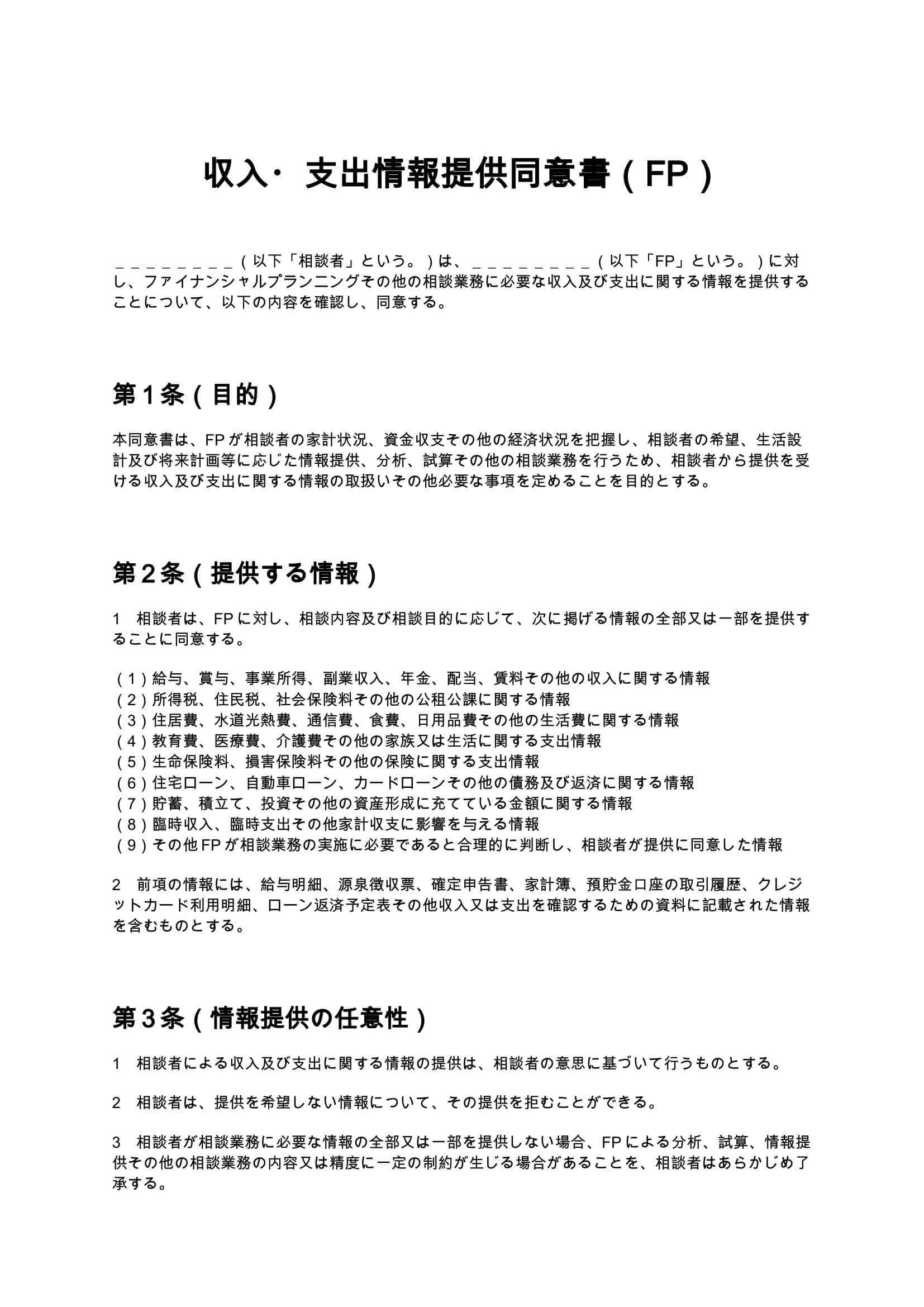 収入・支出情報提供同意書（FP）

＿＿＿＿＿＿＿＿＿（以下「相談者」という。）は、＿＿＿＿＿＿＿＿＿（以下「FP」という。）に対し、ファイナンシャルプランニングその他の相談業務に必要な収入及び支出に関する情報を提供することについて、以下の内容を確認し、同意する。

第１条（目的）

本同意書は、FPが相談者の家計状況、資金収支その他の経済状況を把握し、相談者の希望、生活設計及び将来計画等に応じた情報提供、分析、試算その他の相談業務を行うため、相談者から提供を受ける収入及び支出に関する情報の取扱いその他必要な事項を定めることを目的とする。

第２条（提供する情報）

1　相談者は、FPに対し、相談内容及び相談目的に応じて、次に掲げる情報の全部又は一部を提供することに同意する。

（１）給与、賞与、事業所得、副業収入、年金、配当、賃料その他の収入に関する情報
（２）所得税、住民税、社会保険料その他の公租公課に関する情報
（３）住居費、水道光熱費、通信費、食費、日用品費その他の生活費に関する情報
（４）教育費、医療費、介護費その他の家族又は生活に関する支出情報
（５）生命保険料、損害保険料その他の保険に関する支出情報
（６）住宅ローン、自動車ローン、カードローンその他の債務及び返済に関する情報
（７）貯蓄、積立て、投資その他の資産形成に充てている金額に関する情報
（８）臨時収入、臨時支出その他家計収支に影響を与える情報
（９）その他FPが相談業務の実施に必要であると合理的に判断し、相談者が提供に同意した情報

2　前項の情報には、給与明細、源泉徴収票、確定申告書、家計簿、預貯金口座の取引履歴、クレジットカード利用明細、ローン返済予定表その他収入又は支出を確認するための資料に記載された情報を含むものとする。

第３条（情報提供の任意性）

1　相談者による収入及び支出に関する情報の提供は、相談者の意思に基づいて行うものとする。

2　相談者は、提供を希望しない情報について、その提供を拒むことができる。

3　相談者が相談業務に必要な情報の全部又は一部を提供しない場合、FPによる分析、試算、情報提供その他の相談業務の内容又は精度に一定の制約が生じる場合があることを、相談者はあらかじめ了承する。